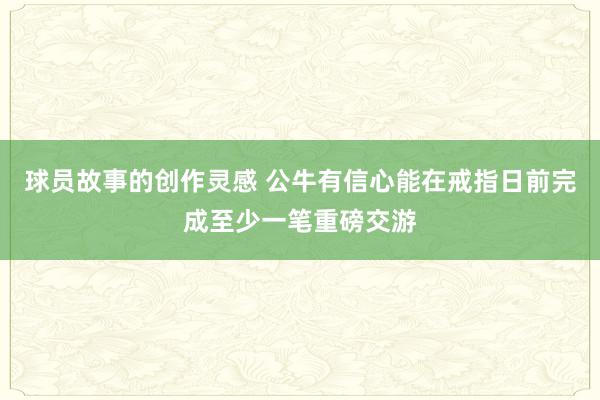 球员故事的创作灵感 公牛有信心能在戒指日前完成至少一笔重磅交游